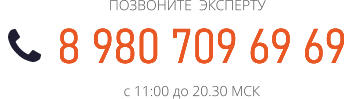 ПОЗВОНИТЕ ЭКСПЕРТУ

8 980 709 69 69

с 11:00 до 20.30 МСК